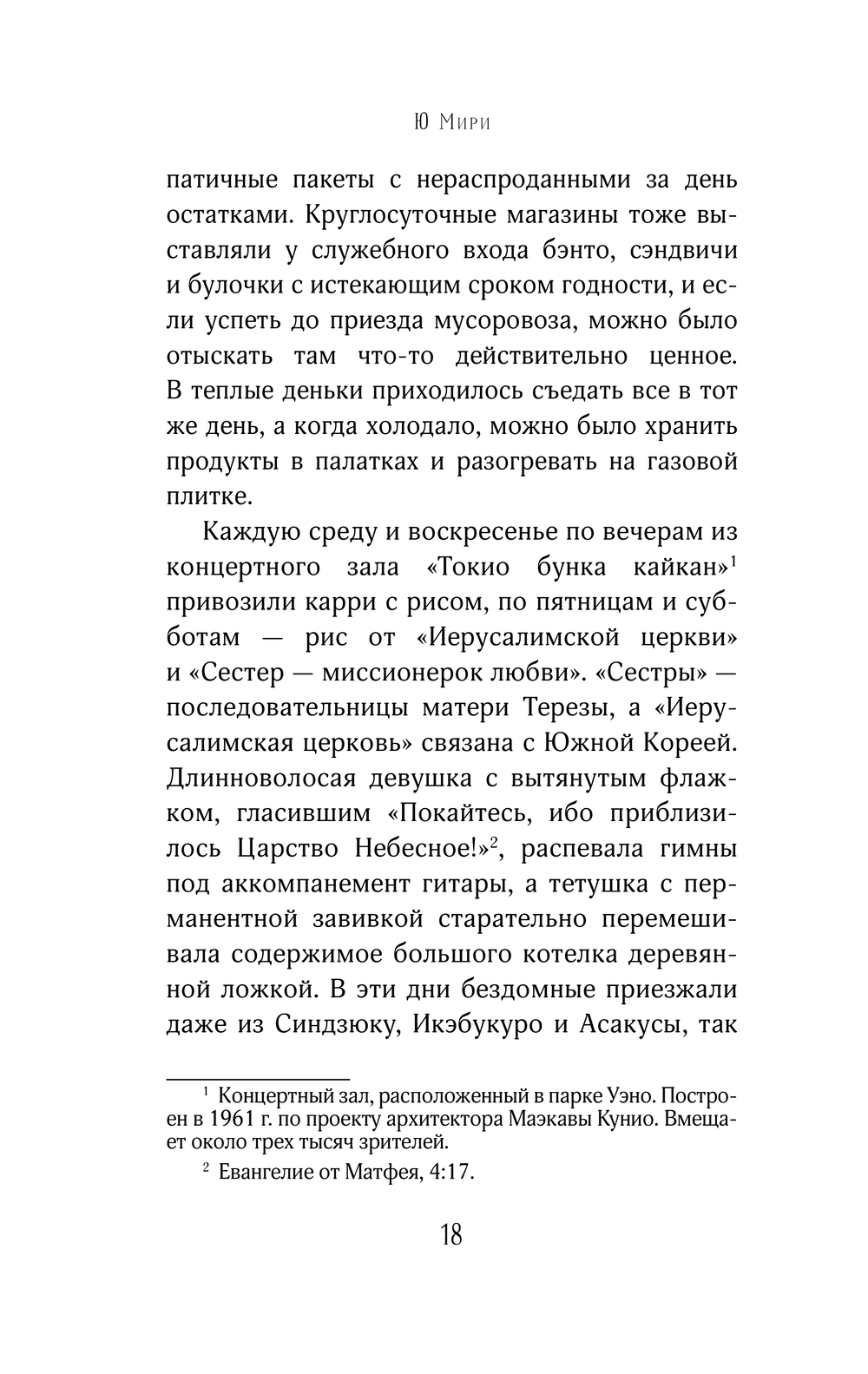 Ю Мири

патичные пакеты с нераспроданными за день остатками. Круглосуточные магазины тоже выставляли у служебного входа бэнто, сэндвичи и булочки с истекающим сроком годности, и если успеть до приезда мусоровоза, можно было отыскать там что-то действительно ценное. В теплые деньки приходилось съедать все в тот же день, а когда холодало, можно было хранить продукты в палатках и разогревать на газовой плитке.

Каждую среду и воскресенье по вечерам из концертного зала «Токио бунка кайкан»$^1$ привозили карри с рисом, по пятницам и субботам — рис от «Иерусалимской церкви» и «Сестер — миссионерок любви». «Сестры» — последовательницы матери Терезы, а «Иерусалимская церковь» связана с Южной Кореей. Длинноволосая девушка с вытянутым флажком, гласившим «Покайтесь, ибо приблизилось Царство Небесное!»$^2$, распевала гимны под аккомпанемент гитары, а тетушка с перманентной завивкой старательно перемешивала содержимое большого котелка деревянной ложкой. В эти дни бездомные приезжали даже из Синдзюку, Икэбукуро и Асакусы, так

$^1$ Концертный зал, расположенный в парке Уэно. Построен в 1961 г. по проекту архитектора Маэкавы Кунио. Вмещает около трех тысяч зрителей.

$^2$ Евангелие от Матфея, 4:17.

18